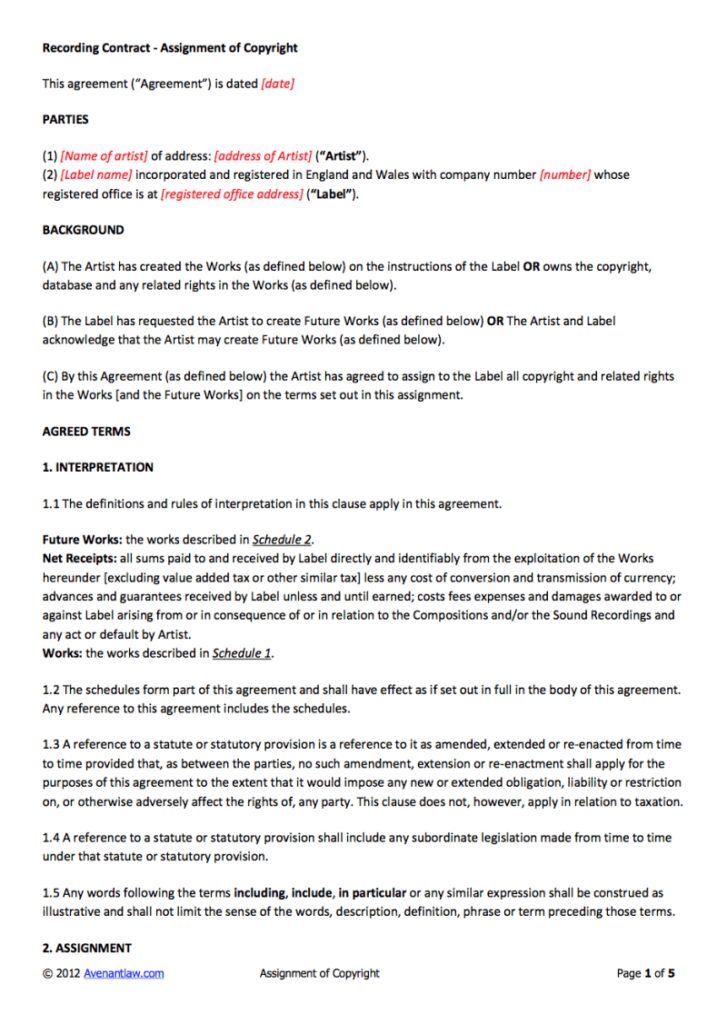 Recording Contract - Assignment of Copyright

This agreement ("Agreement") is dated [date]

PARTIES

(1) [Name of artist] of address: [address of Artist] ("Artist").
(2) [Label name] incorporated and registered in England and Wales with company number [number] whose registered office is at [registered office address] ("Label").

BACKGROUND

(A) The Artist has created the Works (as defined below) on the instructions of the Label OR owns the copyright, database and any related rights in the Works (as defined below).

(B) The Label has requested the Artist to create Future Works (as defined below) OR The Artist and Label acknowledge that the Artist may create Future Works (as defined below).

(C) By this Agreement (as defined below) the Artist has agreed to assign to the Label all copyright and related rights in the Works [and the Future Works] on the terms set out in this assignment.

AGREED TERMS

1. INTERPRETATION

1.1 The definitions and rules of interpretation in this clause apply in this agreement.

Future Works: the works described in Schedule 2.
Net Receipts: all sums paid to and received by Label directly and identifiably from the exploitation of the Works hereunder [excluding value added tax or other similar tax] less any cost of conversion and transmission of currency; advances and guarantees received by Label unless and until earned; costs fees expenses and damages awarded to or against Label arising from or in consequence of or in relation to the Compositions and/or the Sound Recordings and any act or default by Artist.
Works: the works described in Schedule 1.

1.2 The schedules form part of this agreement and shall have effect as if set out in full in the body of this agreement. Any reference to this agreement includes the schedules.

1.3 A reference to a statute or statutory provision is a reference to it as amended, extended or re-enacted from time to time provided that, as between the parties, no such amendment, extension or re-enactment shall apply for the purposes of this agreement to the extent that it would impose any new or extended obligation, liability or restriction on, or otherwise adversely affect the rights of, any party. This clause does not, however, apply in relation to taxation.

1.4 A reference to a statute or statutory provision shall include any subordinate legislation made from time to time under that statute or statutory provision.

1.5 Any words following the terms including, include, in particular or any similar expression shall be construed as illustrative and shall not limit the sense of the words, description, definition, phrase or term preceding those terms.

2. ASSIGNMENT

© 2012 Avenantlaw.com Assignment of Copyright Page 1 of 5